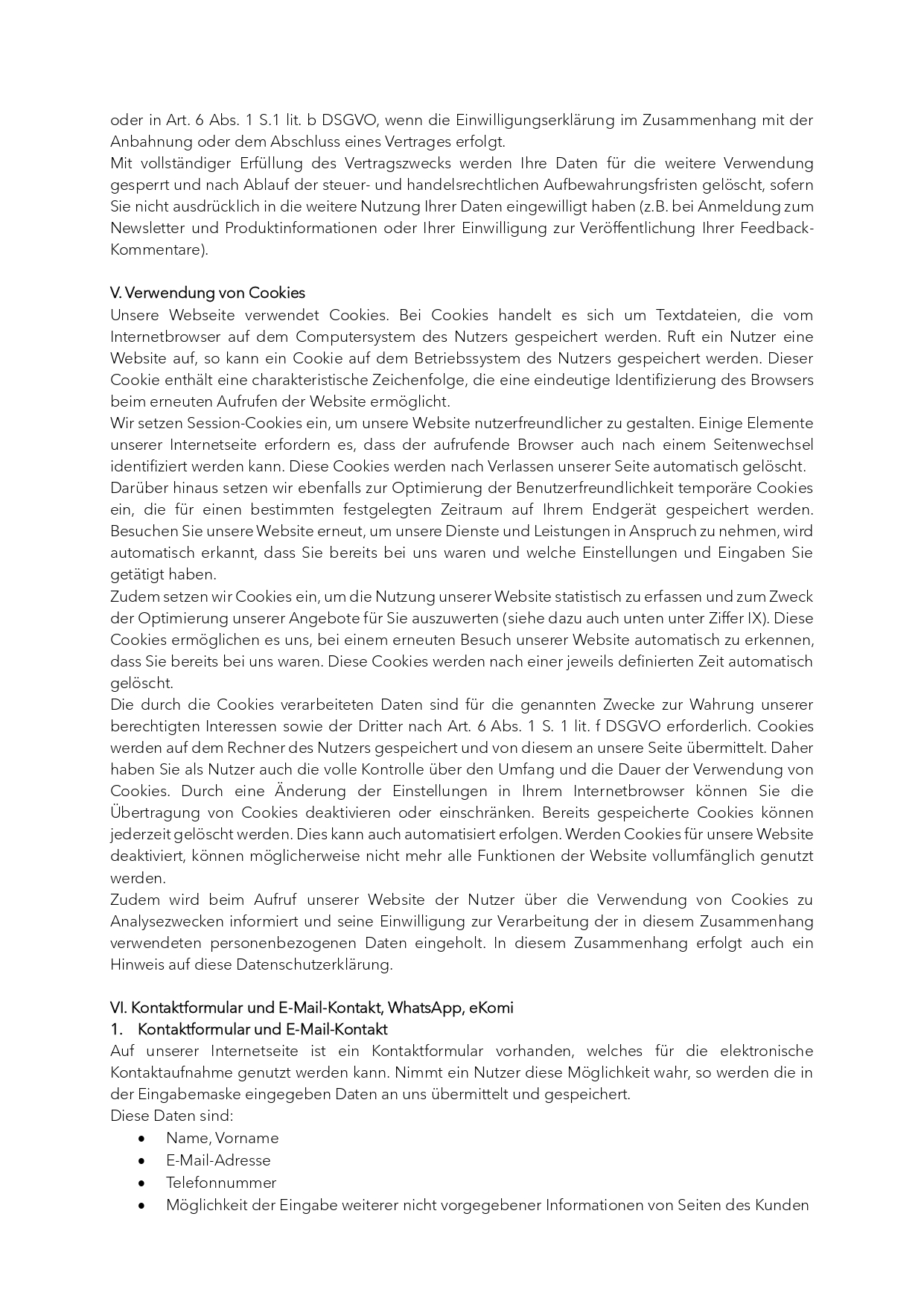 oder in Art. 6 Abs. 1 S.1 lit. b DSGVO, wenn die Einwilligungserklärung im Zusammenhang mit der Anbahnung oder dem Abschluss eines Vertrages erfolgt.
Mit vollständiger Erfüllung des Vertragszwecks werden Ihre Daten für die weitere Verwendung gesperrt und nach Ablauf der steuer- und handelsrechtlichen Aufbewahrungsfristen gelöscht, sofern Sie nicht ausdrücklich in die weitere Nutzung Ihrer Daten eingewilligt haben (z.B. bei Anmeldung zum Newsletter und Produktinformationen oder Ihrer Einwilligung zur Veröffentlichung Ihrer Feedback-Kommentare).

V. Verwendung von Cookies
Unsere Webseite verwendet Cookies. Bei Cookies handelt es sich um Textdateien, die vom Internetbrowser auf dem Computersystem des Nutzers gespeichert werden. Ruft ein Nutzer eine Website auf, so kann ein Cookie auf dem Betriebssystem des Nutzers gespeichert werden. Dieser Cookie enthält eine charakteristische Zeichenfolge, die eine eindeutige Identifizierung des Browsers beim erneuten Aufrufen der Website ermöglicht.
Wir setzen Session-Cookies ein, um unsere Website nutzerfreundlicher zu gestalten. Einige Elemente unserer Internetseite erfordern es, dass der aufrufende Browser auch nach einem Seitenwechsel identifiziert werden kann. Diese Cookies werden nach Verlassen unserer Seite automatisch gelöscht.
Darüber hinaus setzen wir ebenfalls zur Optimierung der Benutzerfreundlichkeit temporäre Cookies ein, die für einen bestimmten festgelegten Zeitraum auf Ihrem Endgerät gespeichert werden. Besuchen Sie unsere Website erneut, um unsere Dienste und Leistungen in Anspruch zu nehmen, wird automatisch erkannt, dass Sie bereits bei uns waren und welche Einstellungen und Eingaben Sie getätigt haben.
Zudem setzen wir Cookies ein, um die Nutzung unserer Website statistisch zu erfassen und zum Zweck der Optimierung unserer Angebote für Sie auszuwerten (siehe dazu auch unten unter Ziffer IX). Diese Cookies ermöglichen es uns, bei einem erneuten Besuch unserer Website automatisch zu erkennen, dass Sie bereits bei uns waren. Diese Cookies werden nach einer jeweils definierten Zeit automatisch gelöscht.
Die durch die Cookies verarbeiteten Daten sind für die genannten Zwecke zur Wahrung unserer berechtigten Interessen sowie der Dritter nach Art. 6 Abs. 1 S. 1 lit. f DSGVO erforderlich. Cookies werden auf dem Rechner des Nutzers gespeichert und von diesem an unsere Seite übermittelt. Daher haben Sie als Nutzer auch die volle Kontrolle über den Umfang und die Dauer der Verwendung von Cookies. Durch eine Änderung der Einstellungen in Ihrem Internetbrowser können Sie die Übertragung von Cookies deaktivieren oder einschränken. Bereits gespeicherte Cookies können jederzeit gelöscht werden. Dies kann auch automatisiert erfolgen. Werden Cookies für unsere Website deaktiviert, können möglicherweise nicht mehr alle Funktionen der Website vollumfänglich genutzt werden.
Zudem wird beim Aufruf unserer Website der Nutzer über die Verwendung von Cookies zu Analysezwecken informiert und seine Einwilligung zur Verarbeitung der in diesem Zusammenhang verwendeten personenbezogenen Daten eingeholt. In diesem Zusammenhang erfolgt auch ein Hinweis auf diese Datenschutzerklärung.

VI. Kontaktformular und E-Mail-Kontakt, WhatsApp, eKomi
1. Kontaktformular und E-Mail-Kontakt
Auf unserer Internetseite ist ein Kontaktformular vorhanden, welches für die elektronische Kontaktaufnahme genutzt werden kann. Nimmt ein Nutzer diese Möglichkeit wahr, so werden die in der Eingabemaske eingegeben Daten an uns übermittelt und gespeichert.
Diese Daten sind:
• Name, Vorname
• E-Mail-Adresse
• Telefonnummer
• Möglichkeit der Eingabe weiterer nicht vorgegebener Informationen von Seiten des Kunden